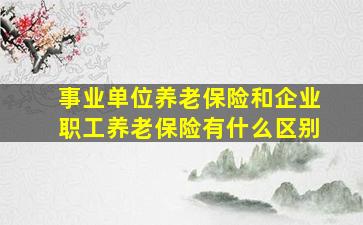 事业单位养老保险和企业职工养老保险有什么区别